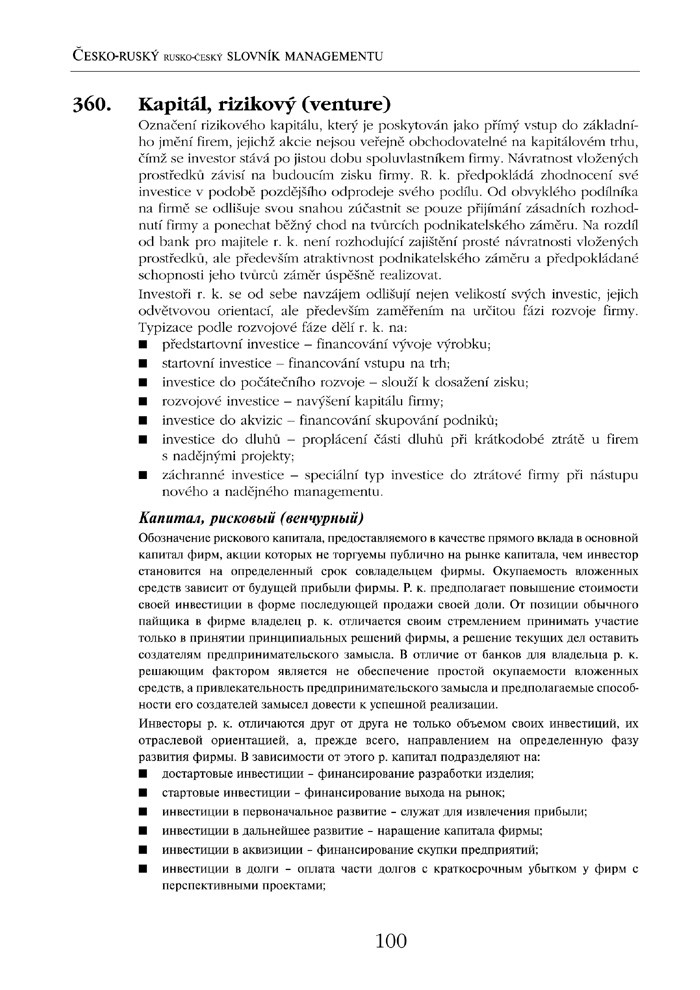 ČESKO-RUSKÝ RUSKO-ČESKÝ SLOVNÍK MANAGEMENTU

360. Kapitál, rizikový (venture)

Označení rizikového kapitálu, který je poskytován jako přímý vstup do základního jmění firem, jejichž akcie nejsou veřejně obchodovatelné na kapitálovém trhu, čímž se investor stává po jistou dobu spoluvlastníkem firmy. Návratnost vložených prostředků závisí na budoucím zisku firmy. R. k. předpokládá zhodnocení své investice v podobě pozdějšího odprodeje svého podílu. Od obvyklého podílníka na firmě se odlišuje svou snahou zúčastnit se pouze přijímání zásadních rozhodnutí firmy a ponechat běžný chod na tvůrcích podnikatelského záměru. Na rozdíl od bank pro majitele r. k. není rozhodující zajištění prosté návratnosti vložených prostředků, ale především atraktivnost podnikatelského záměru a předpokládané schopnosti jeho tvůrců záměr úspěšně realizovat.

Investoři r. k. se od sebe navzájem odlišují nejen velikostí svých investic, jejich odvětvovou orientací, ale především zaměřením na určitou fázi rozvoje firmy. Typizace podle rozvojové fáze dělí r. k. na:

■ předstartovní investice – financování vývoje výrobku;
■ startovní investice – financování vstupu na trh;
■ investice do počátečního rozvoje – slouží k dosažení zisku;
■ rozvojové investice – navýšení kapitálu firmy;
■ investice do akvizic – financování skupování podniků;
■ investice do dluhů – proplácení části dluhů při krátkodobé ztrátě u firem s nadějnými projekty;
■ záchranné investice – speciální typ investice do ztrátové firmy při nástupu nového a nadějného managementu.

Капитал, рисковый (венчурный)

Обозначение рискового капитала, предоставляемого в качестве прямого вклада в основной капитал фирм, акции которых не торгуемы публично на рынке капитала, чем инвестор становится на определенный срок совладельцем фирмы. Окупаемость вложенных средств зависит от будущей прибыли фирмы. Р. к. предполагает повышение стоимости своей инвестиции в форме последующей продажи своей доли. От позиции обычного пайщика в фирме владелец р. к. отличается своим стремлением принимать участие только в принятии принципиальных решений фирмы, а решение текущих дел оставить создателям предпринимательского замысла. В отличие от банков для владельца р. к. решающим фактором является не обеспечение простой окупаемости вложенных средств, а привлекательность предпринимательского замысла и предполагаемые способности его создателей замысел довести к успешной реализации.

Инвесторы р. к. отличаются друг от друга не только объемом своих инвестиций, их отраслевой ориентацией, а, прежде всего, направлением на определенную фазу развития фирмы. В зависимости от этого р. капитал подразделяют на:

■ достартовые инвестиции – финансирование разработки изделия;
■ стартовые инвестиции – финансирование выхода на рынок;
■ инвестиции в первоначальное развитие – служат для извлечения прибыли;
■ инвестиции в дальнейшее развитие – наращение капитала фирмы;
■ инвестиции в аквизиции – финансирование скупки предприятий;
■ инвестиции в долги – оплата части долгов с краткосрочным убытком у фирм с перспективными проектами;

100